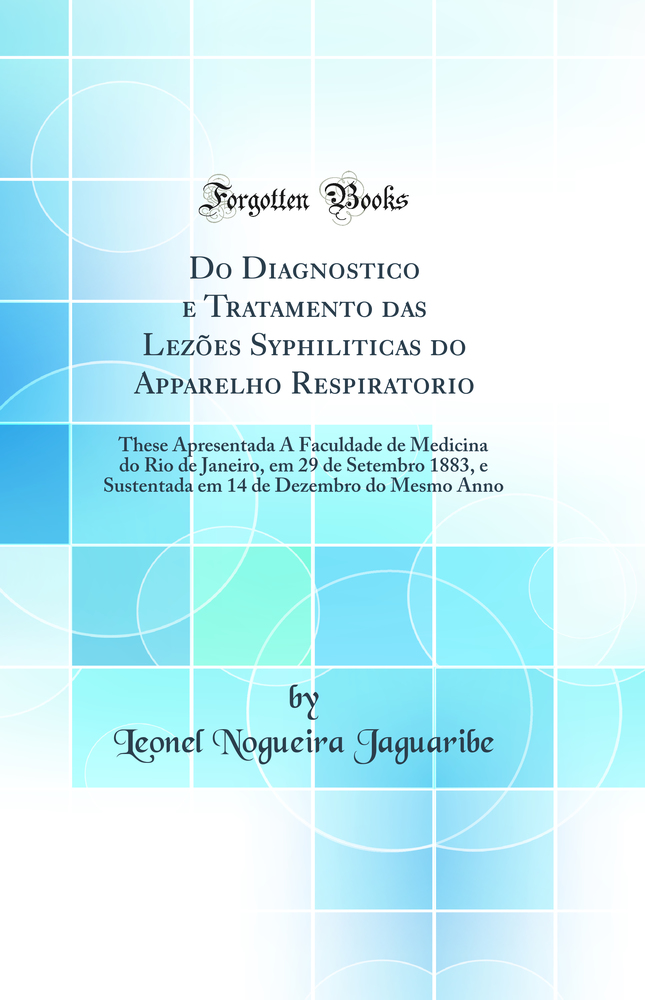 Forgotten Books

Do Diagnostico e Tratamento das Lezões Syphiliticas do Apparelho Respiratorio

These Apresentada A Faculdade de Medicina do Rio de Janeiro, em 29 de Setembro 1883, e Sustentada em 14 de Dezembro do Mesmo Anno

by

Leonel Nogueira Jaguaribe